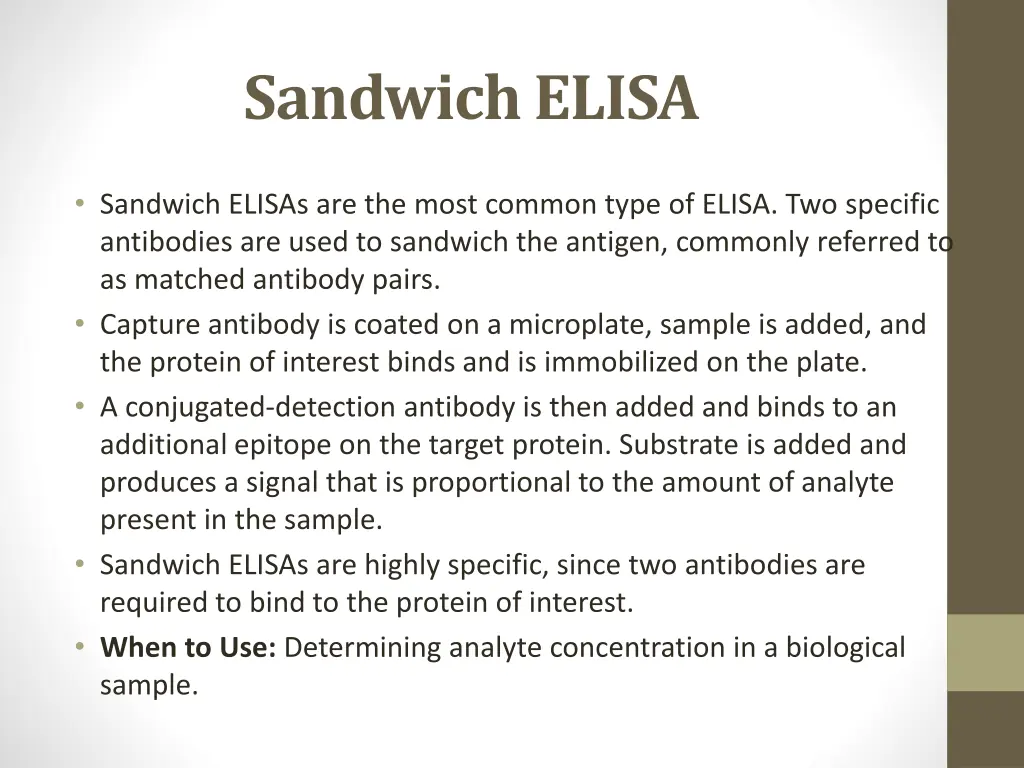 Sandwich ELISA

• Sandwich ELISAs are the most common type of ELISA. Two specific antibodies are used to sandwich the antigen, commonly referred to as matched antibody pairs.
• Capture antibody is coated on a microplate, sample is added, and the protein of interest binds and is immobilized on the plate.
• A conjugated-detection antibody is then added and binds to an additional epitope on the target protein. Substrate is added and produces a signal that is proportional to the amount of analyte present in the sample.
• Sandwich ELISAs are highly specific, since two antibodies are required to bind to the protein of interest.
• When to Use: Determining analyte concentration in a biological sample.